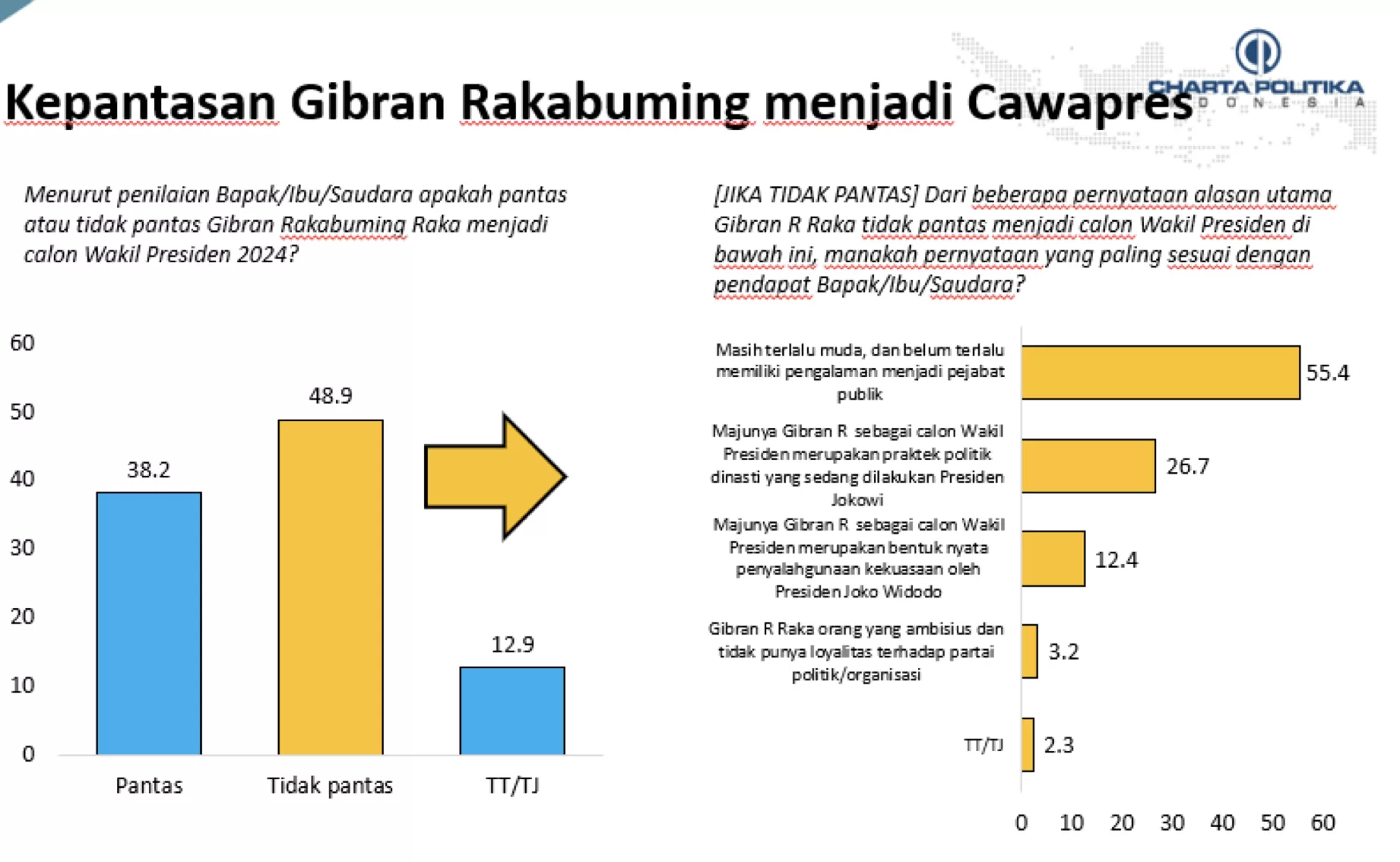 Kepantasan Gibran Rakabuming menjadi Cawapres

CHARTA POLITIKA
INDONESIA

Menurut penilaian Bapak/Ibu/Saudara apakah pantas atau tidak pantas Gibran Rakabuming Raka menjadi calon Wakil Presiden 2024?

60
50
40
30
20
10
0

38.2
48.9
12.9

Pantas
Tidak pantas
TT/TJ

[JIKA TIDAK PANTAS] Dari beberapa pernyataan alasan utama Gibran R Raka tidak pantas menjadi calon Wakil Presiden di bawah ini, manakah pernyataan yang paling sesuai dengan pendapat Bapak/Ibu/Saudara?

Masih terlalu muda, dan belum terlalu memiliki pengalaman menjadi pejabat publik
55.4

Majunya Gibran R sebagai calon Wakil Presiden merupakan praktek politik dinasti yang sedang dilakukan Presiden Jokowi
26.7

Majunya Gibran R sebagai calon Wakil Presiden merupakan bentuk nyata penyalahgunaan kekuasaan oleh Presiden Joko Widodo
12.4

Gibran R Raka orang yang ambisius dan tidak punya loyalitas terhadap partai politik/organisasi
3.2

TT/TJ
2.3

0 10 20 30 40 50 60